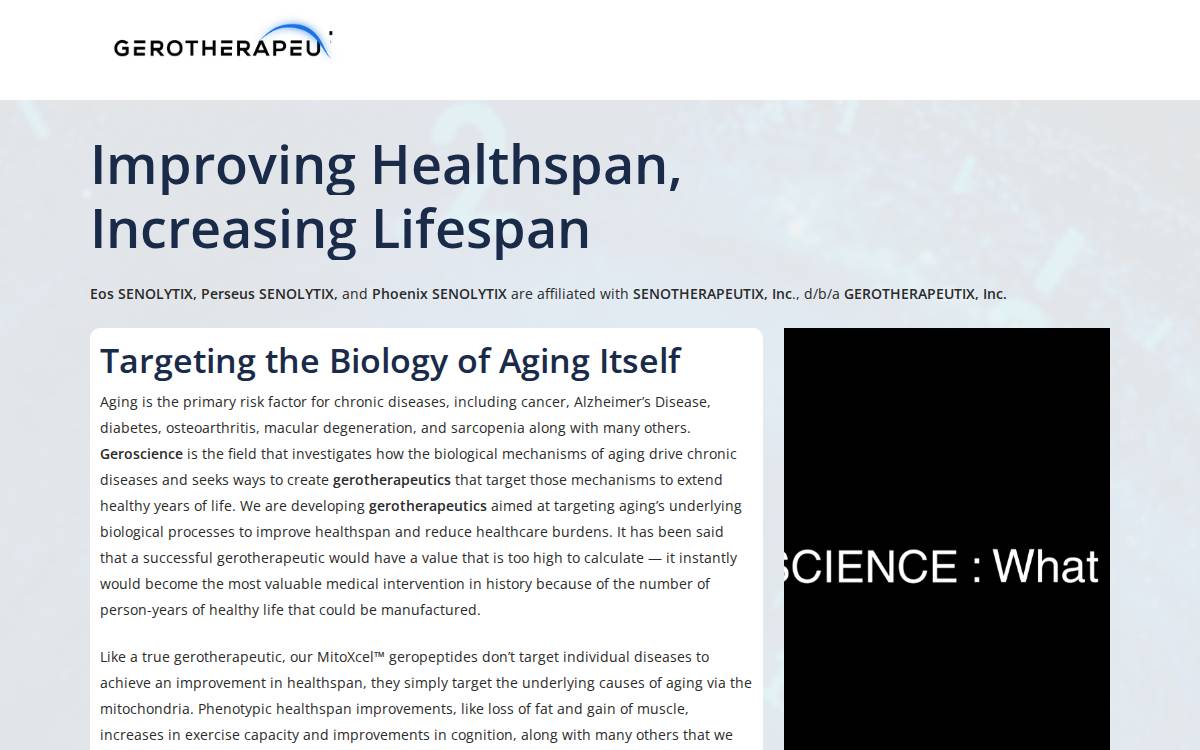 GEROTHERAPEU

Improving Healthspan, Increasing Lifespan

Eos SENOLYTIX, Perseus SENOLYTIX, and Phoenix SENOLYTIX are affiliated with SENOTHERAPEUTIX, Inc., d/b/a GEROTHERAPEUTIX, Inc.

Targeting the Biology of Aging Itself

Aging is the primary risk factor for chronic diseases, including cancer, Alzheimer's Disease, diabetes, osteoarthritis, macular degeneration, and sarcopenia along with many others. Geroscience is the field that investigates how the biological mechanisms of aging drive chronic diseases and seeks ways to create gerotherapeutics that target those mechanisms to extend healthy years of life. We are developing gerotherapeutics aimed at targeting aging's underlying biological processes to improve healthspan and reduce healthcare burdens. It has been said that a successful gerotherapeutic would have a value that is too high to calculate — it instantly would become the most valuable medical intervention in history because of the number of person-years of healthy life that could be manufactured.

Like a true gerotherapeutic, our MitoXcel™ geropeptides don't target individual diseases to achieve an improvement in healthspan, they simply target the underlying causes of aging via the mitochondria. Phenotypic healthspan improvements, like loss of fat and gain of muscle, increases in exercise capacity and improvements in cognition, along with many others that we

SCIENCE : What